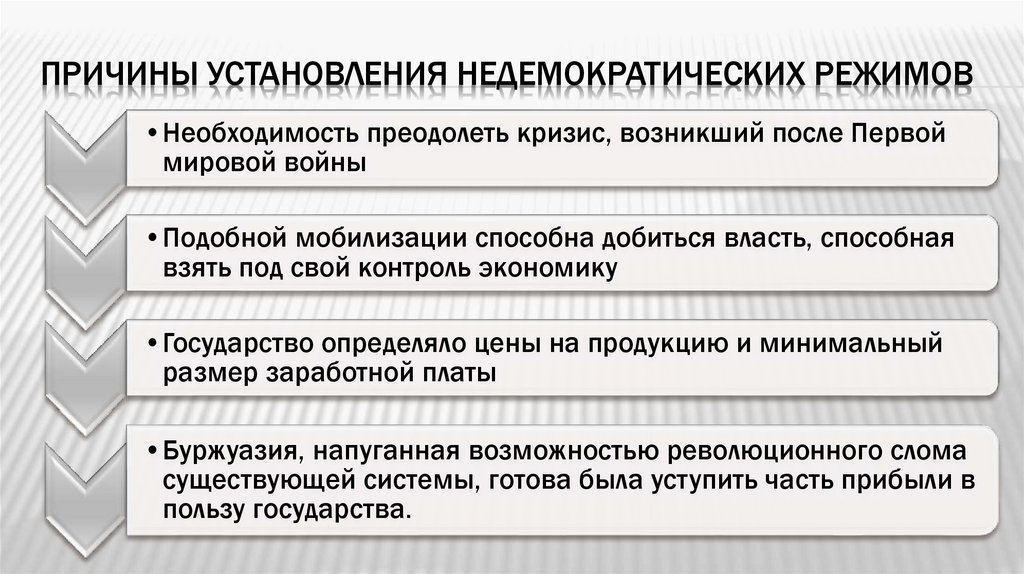 ПРИЧИНЫ УСТАНОВЛЕНИЯ НЕДЕМОКРАТИЧЕСКИХ РЕЖИМОВ

• Необходимость преодолеть кризис, возникший после Первой мировой войны

• Подобной мобилизации способна добиться власть, способная взять под свой контроль экономику

• Государство определяло цены на продукцию и минимальный размер заработной платы

• Буржуазия, напуганная возможностью революционного слома существующей системы, готова была уступить часть прибыли в пользу государства.